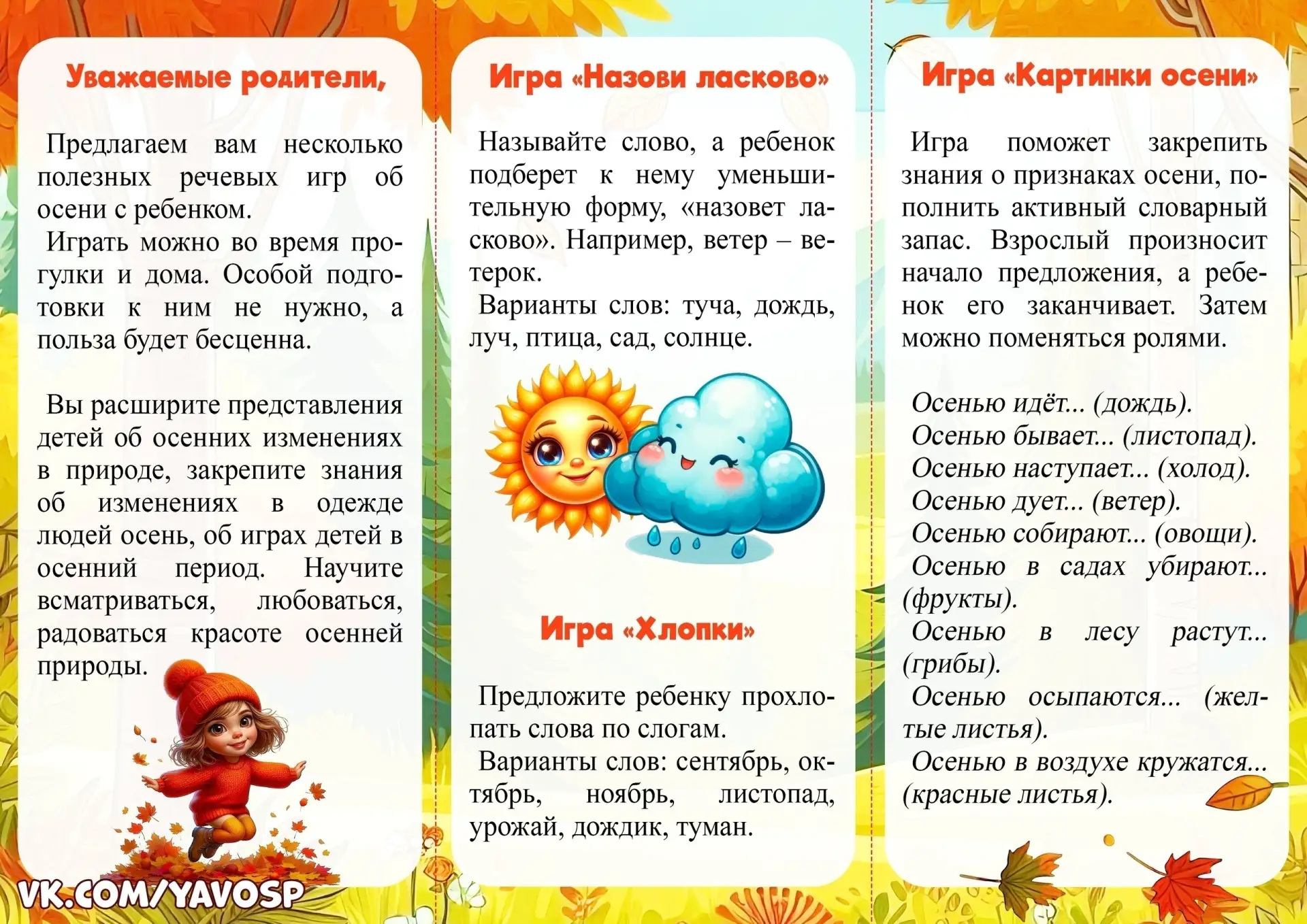 Уважаемые родители,

Предлагаем вам несколько полезных речевых игр об осени с ребенком.
Играть можно во время прогулки и дома. Особой подготовки к ним не нужно, а польза будет бесценна.

Вы расширите представления детей об осенних изменениях в природе, закрепите знания об изменениях в одежде людей осень, об играх детей в осенний период. Научите всматриваться, любоваться, радоваться красоте осенней природы.

VK.COM/YAVOSP

Игра «Назови ласково»

Называйте слово, а ребенок подберет к нему уменьшительную форму, «назовет ласково». Например, ветер – ветерок.
Варианты слов: туча, дождь, луч, птица, сад, солнце.

Игра «Хлопки»

Предложите ребенку прохлопать слова по слогам.
Варианты слов: сентябрь, октябрь, ноябрь, листопад, урожай, дождик, туман.

Игра «Картинки осени»

Игра поможет закрепить знания о признаках осени, пополнить активный словарный запас. Взрослый произносит начало предложения, а ребенок его заканчивает. Затем можно поменяться ролями.

Осенью идёт... (дождь).
Осенью бывает... (листопад).
Осенью наступает... (холод).
Осенью дует... (ветер).
Осенью собирают... (овощи).
Осенью в садах убирают... (фрукты).
Осенью в лесу растут... (грибы).
Осенью осыпаются... (желтые листья).
Осенью в воздухе кружатся... (красные листья).